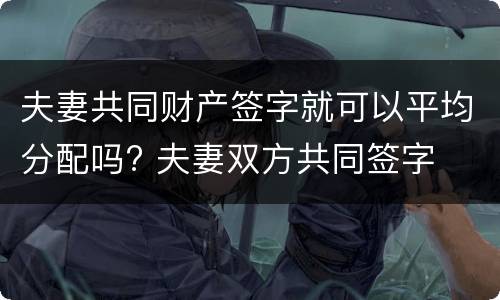 夫妻共同财产签字就可以平均分配吗？夫妻双方共同签字